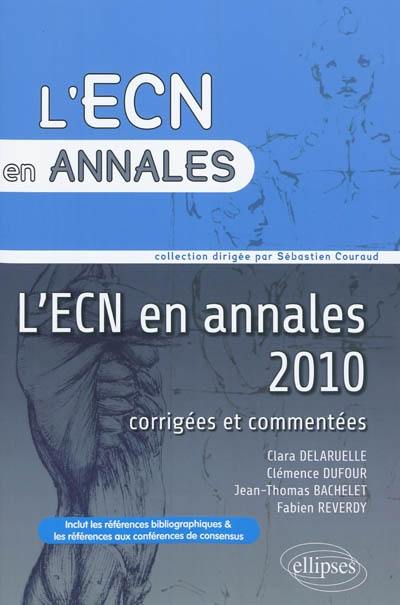 L'ECN
en ANNALES

collection dirigée par Sébastien Couraud

L'ECN en annales
2010

corrigées et commentées

Clara DELARUELLE
Clémence DUFOUR
Jean-Thomas BACHELET
Fabien REVERDY

Inclut les références bibliographiques & les références aux conférences de consensus

ellipses